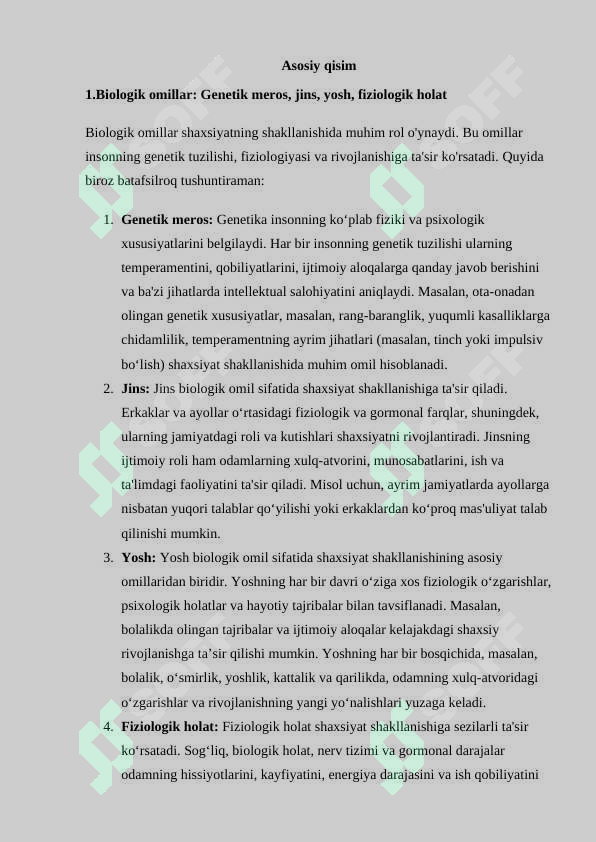 Asosiy qisim

1.Biologik omillar: Genetik meros, jins, yosh, fiziologik holat

Biologik omillar shaxsiyatning shakllanishida muhim rol o'ynaydi. Bu omillar insonning genetik tuzilishi, fiziologiyasi va rivojlanishiga ta'sir ko'rsatadi. Quyida biroz batafsilroq tushuntiraman:

1. **Genetik meros:** Genetika insonning ko‘plab fiziki va psixologik xususiyatlarini belgilaydi. Har bir insonning genetik tuzilishi ularning temperamentini, qobiliyatlarini, ijtimoiy aloqalarga qanday javob berishini va ba'zi jihatlarda intellektual salohiyatini aniqlaydi. Masalan, ota-onadan olingan genetik xususiyatlar, masalan, rang-baranglik, yuqumli kasalliklarga chidamlilik, temperamentning ayrim jihatlari (masalan, tinch yoki impulsiv bo‘lish) shaxsiyat shakllanishida muhim omil hisoblanadi.
2. **Jins:** Jins biologik omil sifatida shaxsiyat shakllanishiga ta'sir qiladi. Erkaklar va ayollar o‘rtasidagi fiziologik va gormonal farqlar, shuningdek, ularning jamiyatdagi roli va kutishlari shaxsiyatni rivojlantiradi. Jinsning ijtimoiy roli ham odamlarning xulq-atvorini, munosabatlarini, ish va ta'limdagi faoliyatini ta'sir qiladi. Misol uchun, ayrim jamiyatlarda ayollarga nisbatan yuqori talablar qo‘yilishi yoki erkaklardan ko‘proq mas'uliyat talab qilinishi mumkin.
3. **Yosh:** Yosh biologik omil sifatida shaxsiyat shakllanishining asosiy omillaridan biridir. Yoshning har bir davri o‘ziga xos fiziologik o‘zgarishlar, psixologik holatlar va hayotiy tajribalar bilan tavsiflanadi. Masalan, bolalikda olingan tajribalar va ijtimoiy aloqalar kelajakdagi shaxsiy rivojlanishga ta’sir qilishi mumkin. Yoshning har bir bosqichida, masalan, bolalik, o‘smirlik, yoshlik, kattalik va qarilikda, odamning xulq-atvoridagi o‘zgarishlar va rivojlanishning yangi yo‘nalishlari yuzaga keladi.
4. **Fiziologik holat:** Fiziologik holat shaxsiyat shakllanishiga sezilarli ta'sir ko‘rsatadi. Sog‘liq, biologik holat, nerv tizimi va gormonal darajalar odamning hissiyotlarini, kayfiyatini, energiya darajasini va ish qobiliyatini